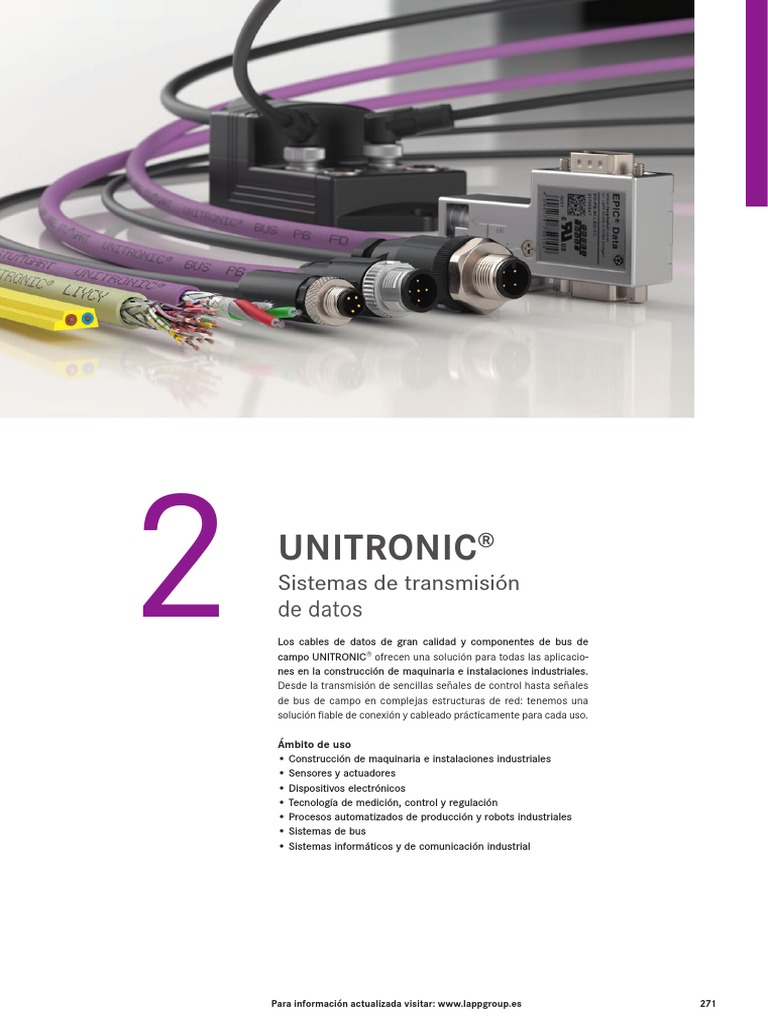 2

UNITRONIC®

Sistemas de transmisión de datos

Los cables de datos de gran calidad y componentes de bus de campo UNITRONIC® ofrecen una solución para todas las aplicaciones en la construcción de maquinaria e instalaciones industriales. Desde la transmisión de sencillas señales de control hasta señales de bus de campo en complejas estructuras de red: tenemos una solución fiable de conexión y cableado prácticamente para cada uso.

Ámbito de uso
• Construcción de maquinaria e instalaciones industriales
• Sensores y actuadores
• Dispositivos electrónicos
• Tecnología de medición, control y regulación
• Procesos automatizados de producción y robots industriales
• Sistemas de bus
• Sistemas informáticos y de comunicación industrial

Para información actualizada visitar: www.lappgroup.es 271